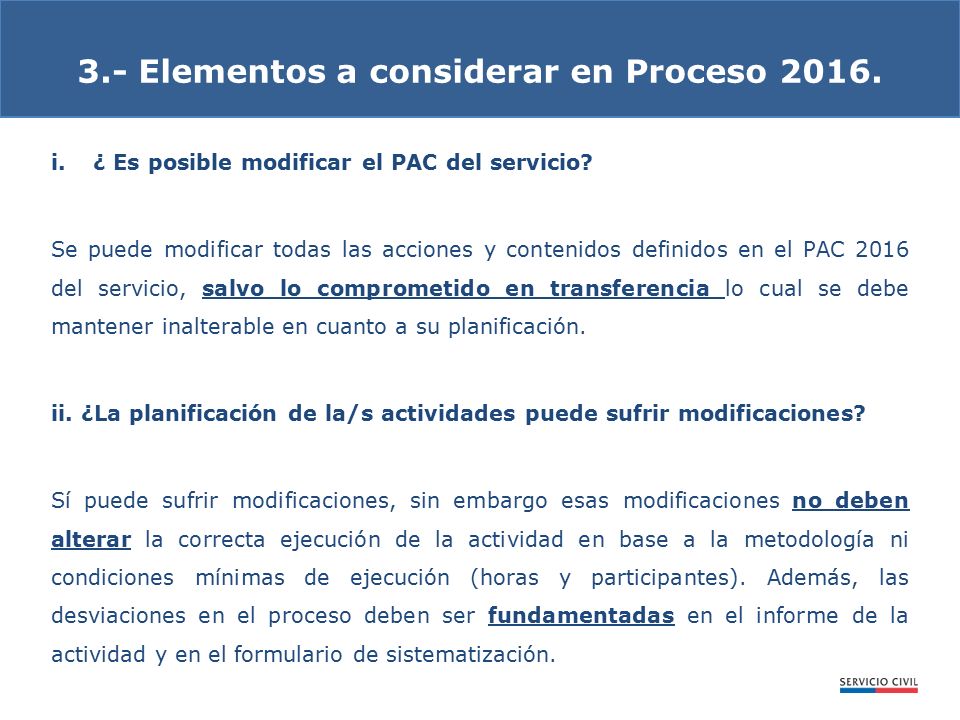 3.- Elementos a considerar en Proceso 2016.

i. ¿ Es posible modificar el PAC del servicio?

Se puede modificar todas las acciones y contenidos definidos en el PAC 2016 del servicio, salvo lo comprometido en transferencia lo cual se debe mantener inalterable en cuanto a su planificación.

ii. ¿La planificación de la/s actividades puede sufrir modificaciones?

Sí puede sufrir modificaciones, sin embargo esas modificaciones no deben alterar la correcta ejecución de la actividad en base a la metodología ni condiciones mínimas de ejecución (horas y participantes). Además, las desviaciones en el proceso deben ser fundamentadas en el informe de la actividad y en el formulario de sistematización.

SERVICIO CIVIL